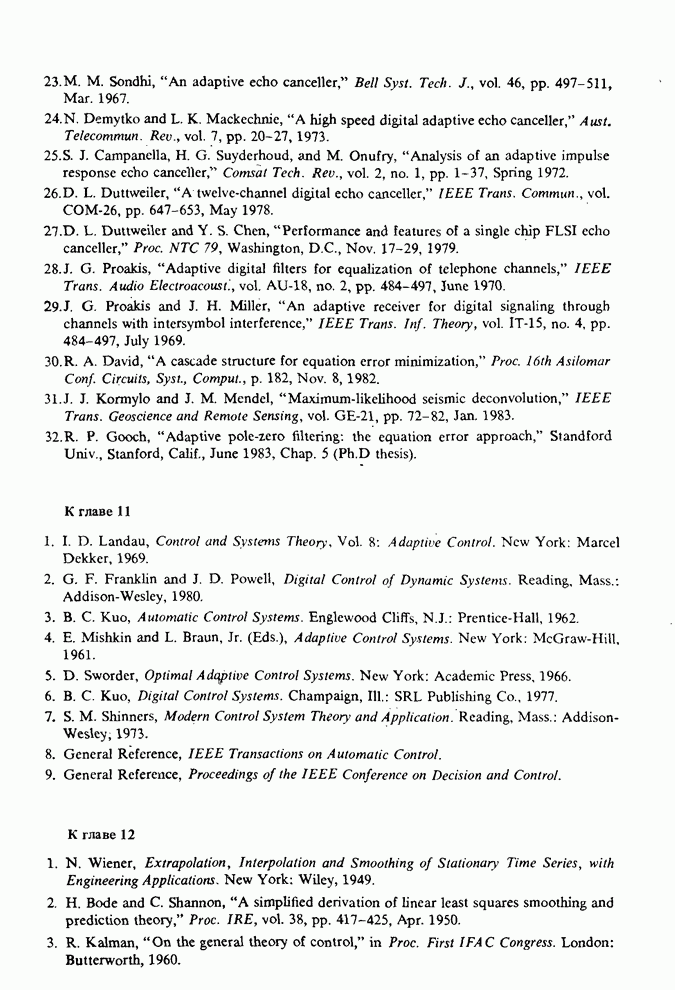 23. M. M. Sondhi, "An adaptive echo canceller," Bell Syst. Tech. J., vol. 46, pp. 497–511, Mar. 1967.

24. N. Demytko and L. K. Mackechnie, "A high speed digital adaptive echo canceller," Aust. Telecommun. Rev., vol. 7, pp. 20–27, 1973.

25. S. J. Campanella, H. G. Suyderhoud, and M. Onufry, "Analysis of an adaptive impulse response echo canceller," Comsat Tech. Rev., vol. 2, no. 1, pp. 1–37, Spring 1972.

26. D. L. Duttweiler, "A twelve-channel digital echo canceller," IEEE Trans. Commun., vol. COM-26, pp. 647–653, May 1978.

27. D. L. Duttweiler and Y. S. Chen, "Performance and features of a single chip FLSI echo canceller," Proc. NTC 79, Washington, D.C., Nov. 17–29, 1979.

28. J. G. Proakis, "Adaptive digital filters for equalization of telephone channels," IEEE Trans. Audio Electroacoust., vol. AU-18, no. 2, pp. 484–497, June 1970.

29. J. G. Proakis and J. H. Miller, "An adaptive receiver for digital signaling through channels with intersymbol interference," IEEE Trans. Inf. Theory, vol. IT-15, no. 4, pp. 484–497, July 1969.

30. R. A. David, "A cascade structure for equation error minimization," Proc. 16th Asilomar Conf. Circuits, Syst., Comput., p. 182, Nov. 8, 1982.

31. J. J. Kormylo and J. M. Mendel, "Maximum-likelihood seismic deconvolution," IEEE Trans. Geoscience and Remote Sensing, vol. GE-21, pp. 72–82, Jan. 1983.

32. R. P. Gooch, "Adaptive pole-zero filtering: the equation error approach," Standford Univ., Stanford, Calif., June 1983, Chap. 5 (Ph.D thesis).

К главе 11

1. I. D. Landau, Control and Systems Theory, Vol. 8: Adaptive Control. New York: Marcel Dekker, 1969.

2. G. F. Franklin and J. D. Powell, Digital Control of Dynamic Systems. Reading, Mass.: Addison-Wesley, 1980.

3. B. C. Kuo, Automatic Control Systems. Englewood Cliffs, N.J.: Prentice-Hall, 1962.

4. E. Mishkin and L. Braun, Jr. (Eds.), Adaptive Control Systems. New York: McGraw-Hill, 1961.

5. D. Sworder, Optimal Adaptive Control Systems. New York: Academic Press, 1966.

6. B. C. Kuo, Digital Control Systems. Champaign, Ill.: SRL Publishing Co., 1977.

7. S. M. Shinners, Modern Control System Theory and Application. Reading, Mass.: Addison-Wesley, 1973.

8. General Reference, IEEE Transactions on Automatic Control.

9. General Reference, Proceedings of the IEEE Conference on Decision and Control.

К главе 12

1. N. Wiener, Extrapolation, Interpolation and Smoothing of Stationary Time Series, with Engineering Applications. New York: Wiley, 1949.

2. H. Bode and C. Shannon, "A simplified derivation of linear least squares smoothing and prediction theory," Proc. IRE, vol. 38, pp. 417–425, Apr. 1950.

3. R. Kalman, "On the general theory of control," in Proc. First IFAC Congress. London: Butterworth, 1960.